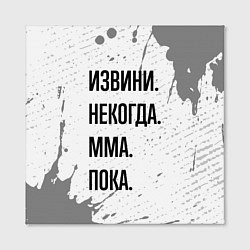 ИЗВИНИ.
НЕКОГДА.
ММА.
ПОКА.